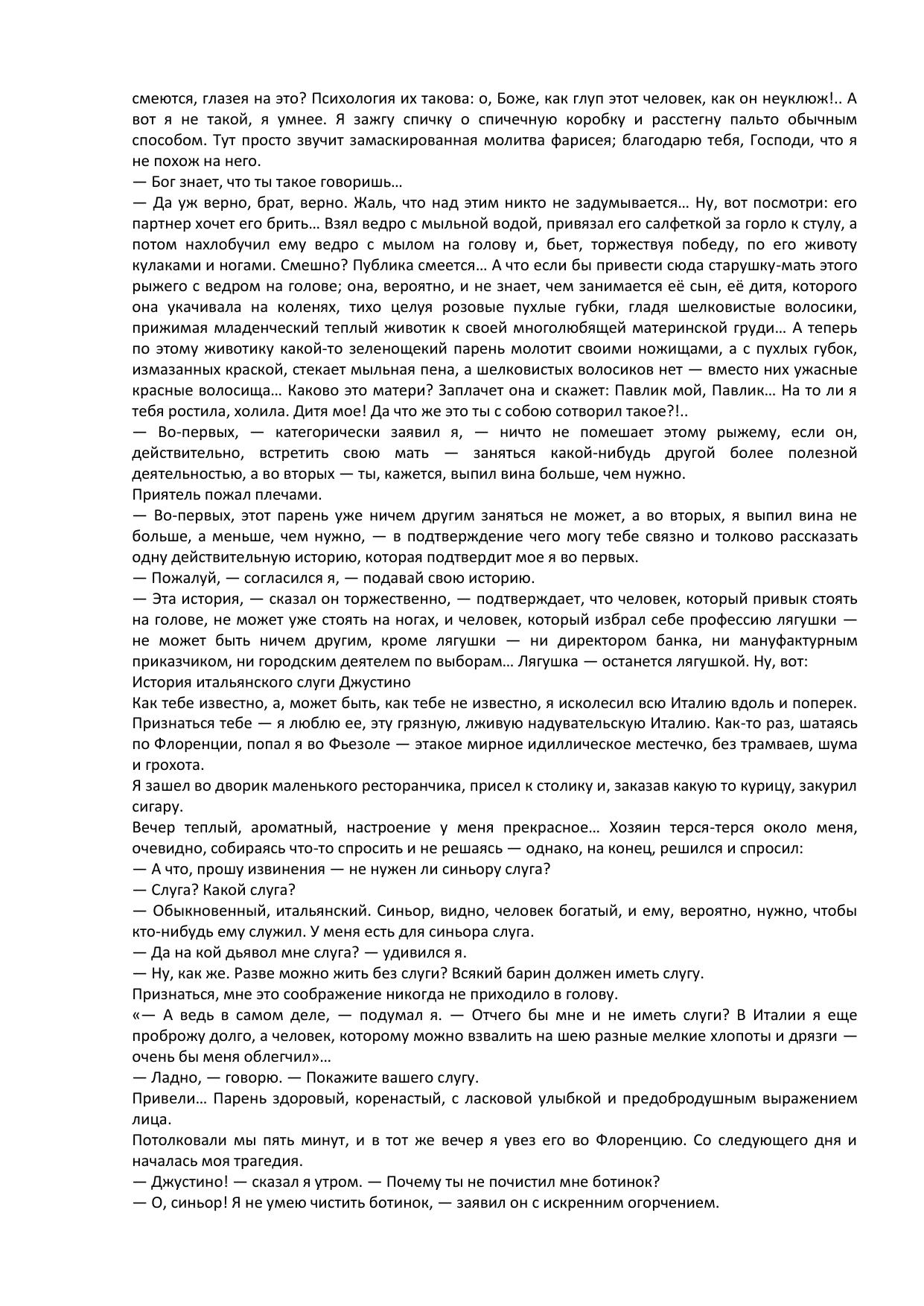 смеются, глазея на это? Психология их такова: о, Боже, как глуп этот человек, как он неуклюж!.. А вот я не такой, я умнее. Я зажгу спичку о спичечную коробку и расстегну пальто обычным способом. Тут просто звучит замаскированная молитва фарисея; благодарю тебя, Господи, что я не похож на него.
— Бог знает, что ты такое говоришь…
— Да уж верно, брат, верно. Жаль, что над этим никто не задумывается… Ну, вот посмотри: его партнер хочет его брить… Взял ведро с мыльной водой, привязал его салфеткой за горло к стулу, а потом нахлобучил ему ведро с мылом на голову и, бьет, торжествуя победу, по его животу кулаками и ногами. Смешно? Публика смеется… А что если бы привести сюда старушку-мать этого рыжего с ведром на голове; она, вероятно, и не знает, чем занимается её сын, её дитя, которого она укачивала на коленях, тихо целуя розовые пухлые губки, гладя шелковистые волосики, прижимая младенческий теплый животик к своей многолюбящей материнской груди… А теперь по этому животику какой-то зеленощекий парень молотит своими ножищами, а с пухлых губок, измазанных краской, стекает мыльная пена, а шелковистых волосиков нет — вместо них ужасные красные волосища… Каково это матери? Заплачет она и скажет: Павлик мой, Павлик… На то ли я тебя ростила, холила. Дитя мое! Да что же это ты с собою сотворил такое?!..
— Во-первых, — категорически заявил я, — ничто не помешает этому рыжему, если он, действительно, встретить свою мать — заняться какой-нибудь другой более полезной деятельностью, а во вторых — ты, кажется, выпил вина больше, чем нужно.
Приятель пожал плечами.
— Во-первых, этот парень уже ничем другим заняться не может, а во вторых, я выпил вина не больше, а меньше, чем нужно, — в подтверждение чего могу тебе связно и толково рассказать одну действительную историю, которая подтвердит мое я во первых.
— Пожалуй, — согласился я, — подавай свою историю.
— Эта история, — сказал он торжественно, — подтверждает, что человек, который привык стоять на голове, не может уже стоять на ногах, и человек, который избрал себе профессию лягушки — не может быть ничем другим, кроме лягушки — ни директором банка, ни мануфактурным приказчиком, ни городским деятелем по выборам… Лягушка — останется лягушкой. Ну, вот:
История итальянского слуги Джустино
Как тебе известно, а, может быть, как тебе не известно, я исколесил всю Италию вдоль и поперек. Признаться тебе — я люблю ее, эту грязную, лживую надувательскую Италию. Как-то раз, шатаясь по Флоренции, попал я во Фьезоле — этакое мирное идиллическое местечко, без трамваев, шума и грохота.
Я зашел во дворик маленького ресторанчика, присел к столику и, заказав какую то курицу, закурил сигару.
Вечер теплый, ароматный, настроение у меня прекрасное… Хозяин терся-терся около меня, очевидно, собираясь что-то спросить и не решаясь — однако, на конец, решился и спросил:
— А что, прошу извинения — не нужен ли синьору слуга?
— Слуга? Какой слуга?
— Обыкновенный, итальянский. Синьор, видно, человек богатый, и ему, вероятно, нужно, чтобы кто-нибудь ему служил. У меня есть для синьора слуга.
— Да на кой дьявол мне слуга? — удивился я.
— Ну, как же. Разве можно жить без слуги? Всякий барин должен иметь слугу.
Признаться, мне это соображение никогда не приходило в голову.
«— А ведь в самом деле, — подумал я. — Отчего бы мне и не иметь слуги? В Италии я еще проброжу долго, а человек, которому можно взвалить на шею разные мелкие хлопоты и дрязги — очень бы меня облегчил»…
— Ладно, — говорю. — Покажите вашего слугу.
Привели… Парень здоровый, коренастый, с ласковой улыбкой и предобродушным выражением лица.
Потолковали мы пять минут, и в тот же вечер я увез его во Флоренцию. Со следующего дня и началась моя трагедия.
— Джустино! — сказал я утром. — Почему ты не почистил мне ботинок?
— О, синьор! Я не умею чистить ботинок, — заявил он с искренним огорчением.